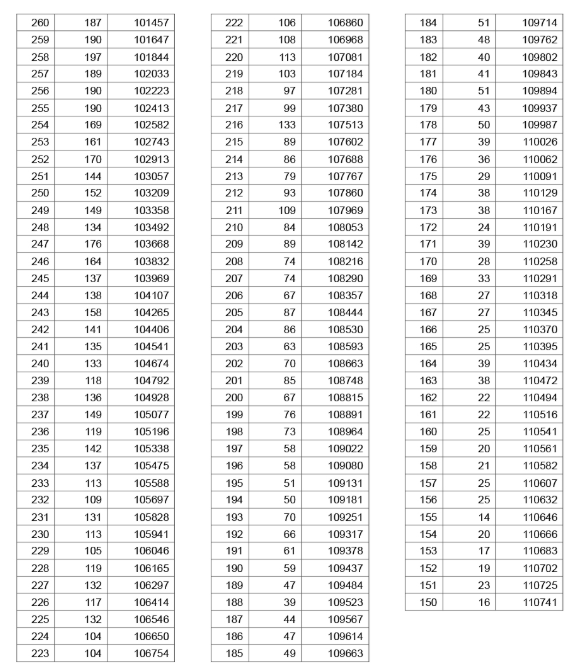 | | | |
|---|---|---|
| 260 | 187 | 101457 |
| 259 | 190 | 101647 |
| 258 | 197 | 101844 |
| 257 | 189 | 102033 |
| 256 | 190 | 102223 |
| 255 | 190 | 102413 |
| 254 | 169 | 102582 |
| 253 | 161 | 102743 |
| 252 | 170 | 102913 |
| 251 | 144 | 103057 |
| 250 | 152 | 103209 |
| 249 | 149 | 103358 |
| 248 | 134 | 103492 |
| 247 | 176 | 103668 |
| 246 | 164 | 103832 |
| 245 | 137 | 103969 |
| 244 | 138 | 104107 |
| 243 | 158 | 104265 |
| 242 | 141 | 104406 |
| 241 | 135 | 104541 |
| 240 | 133 | 104674 |
| 239 | 118 | 104792 |
| 238 | 136 | 104928 |
| 237 | 149 | 105077 |
| 236 | 119 | 105196 |
| 235 | 142 | 105338 |
| 234 | 137 | 105475 |
| 233 | 113 | 105588 |
| 232 | 109 | 105697 |
| 231 | 131 | 105828 |
| 230 | 113 | 105941 |
| 229 | 105 | 106046 |
| 228 | 119 | 106165 |
| 227 | 132 | 106297 |
| 226 | 117 | 106414 |
| 225 | 132 | 106546 |
| 224 | 104 | 106650 |
| 223 | 104 | 106754 |

| | | |
|---|---|---|
| 222 | 106 | 106860 |
| 221 | 108 | 106968 |
| 220 | 113 | 107081 |
| 219 | 103 | 107184 |
| 218 | 97 | 107281 |
| 217 | 99 | 107380 |
| 216 | 133 | 107513 |
| 215 | 89 | 107602 |
| 214 | 86 | 107688 |
| 213 | 79 | 107767 |
| 212 | 93 | 107860 |
| 211 | 109 | 107969 |
| 210 | 84 | 108053 |
| 209 | 89 | 108142 |
| 208 | 74 | 108216 |
| 207 | 74 | 108290 |
| 206 | 67 | 108357 |
| 205 | 87 | 108444 |
| 204 | 86 | 108530 |
| 203 | 63 | 108593 |
| 202 | 70 | 108663 |
| 201 | 85 | 108748 |
| 200 | 67 | 108815 |
| 199 | 76 | 108891 |
| 198 | 73 | 108964 |
| 197 | 58 | 109022 |
| 196 | 58 | 109080 |
| 195 | 51 | 109131 |
| 194 | 50 | 109181 |
| 193 | 70 | 109251 |
| 192 | 66 | 109317 |
| 191 | 61 | 109378 |
| 190 | 59 | 109437 |
| 189 | 47 | 109484 |
| 188 | 39 | 109523 |
| 187 | 44 | 109567 |
| 186 | 47 | 109614 |
| 185 | 49 | 109663 |

| | | |
|---|---|---|
| 184 | 51 | 109714 |
| 183 | 48 | 109762 |
| 182 | 40 | 109802 |
| 181 | 41 | 109843 |
| 180 | 51 | 109894 |
| 179 | 43 | 109937 |
| 178 | 50 | 109987 |
| 177 | 39 | 110026 |
| 176 | 36 | 110062 |
| 175 | 29 | 110091 |
| 174 | 38 | 110129 |
| 173 | 38 | 110167 |
| 172 | 24 | 110191 |
| 171 | 39 | 110230 |
| 170 | 28 | 110258 |
| 169 | 33 | 110291 |
| 168 | 27 | 110318 |
| 167 | 27 | 110345 |
| 166 | 25 | 110370 |
| 165 | 25 | 110395 |
| 164 | 39 | 110434 |
| 163 | 38 | 110472 |
| 162 | 22 | 110494 |
| 161 | 22 | 110516 |
| 160 | 25 | 110541 |
| 159 | 20 | 110561 |
| 158 | 21 | 110582 |
| 157 | 25 | 110607 |
| 156 | 25 | 110632 |
| 155 | 14 | 110646 |
| 154 | 20 | 110666 |
| 153 | 17 | 110683 |
| 152 | 19 | 110702 |
| 151 | 23 | 110725 |
| 150 | 16 | 110741 |